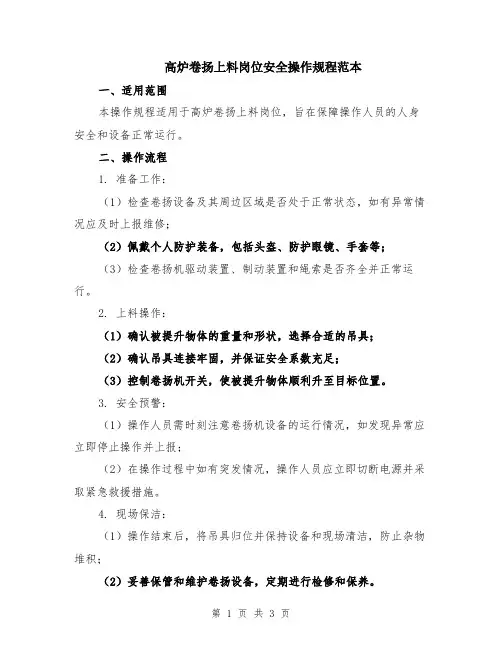 高炉卷扬上料岗位安全操作规程范本

一、适用范围

本操作规程适用于高炉卷扬上料岗位，旨在保障操作人员的人身安全和设备正常运行。

二、操作流程

1. 准备工作：

（1）检查卷扬设备及其周边区域是否处于正常状态，如有异常情况应及时上报维修；

（2）佩戴个人防护装备，包括头盔、防护眼镜、手套等；

（3）检查卷扬机驱动装置、制动装置和绳索是否齐全并正常运行。

2. 上料操作：

（1）确认被提升物体的重量和形状，选择合适的吊具；

（2）确认吊具连接牢固，并保证安全系数充足；

（3）控制卷扬机开关，使被提升物体顺利升至目标位置。

3. 安全预警：

（1）操作人员需时刻注意卷扬机设备的运行情况，如发现异常应立即停止操作并上报；

（2）在操作过程中如有突发情况，操作人员应立即切断电源并采取紧急救援措施。

4. 现场保洁：

（1）操作结束后，将吊具归位并保持设备和现场清洁，防止杂物堆积；

（2）妥善保管和维护卷扬设备，定期进行检修和保养。

第 1 页 共 3 页